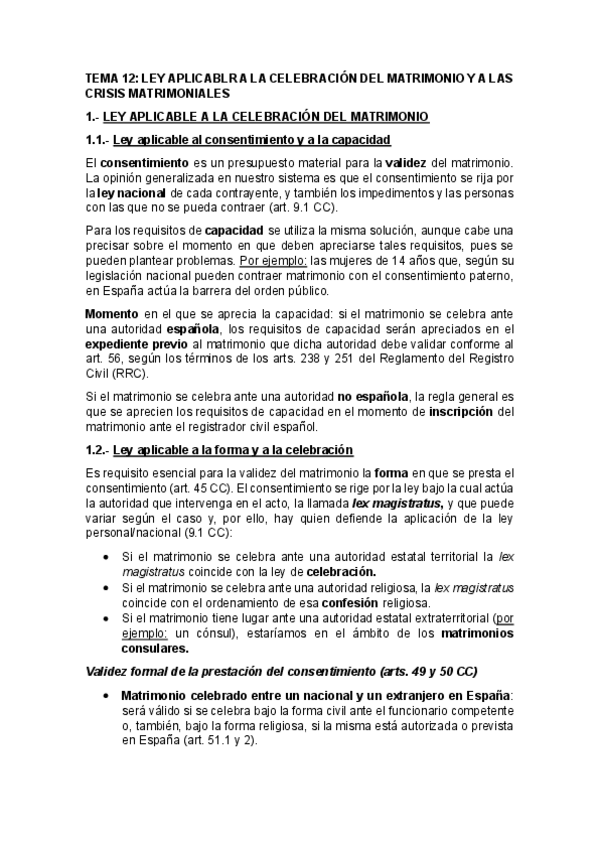 TEMA 12: LEY APLICABLR A LA CELEBRACIÓN DEL MATRIMONIO Y A LAS CRISIS MATRIMONIALES

1.- LEY APLICABLE A LA CELEBRACIÓN DEL MATRIMONIO

1.1.- Ley aplicable al consentimiento y a la capacidad

El consentimiento es un presupuesto material para la validez del matrimonio. La opinión generalizada en nuestro sistema es que el consentimiento se rija por la ley nacional de cada contrayente, y también los impedimentos y las personas con las que no se pueda contraer (art. 9.1 CC).

Para los requisitos de capacidad se utiliza la misma solución, aunque cabe una precisar sobre el momento en que deben apreciarse tales requisitos, pues se pueden plantear problemas. Por ejemplo: las mujeres de 14 años que, según su legislación nacional pueden contraer matrimonio con el consentimiento paterno, en España actúa la barrera del orden público.

Momento en el que se aprecia la capacidad: si el matrimonio se celebra ante una autoridad española, los requisitos de capacidad serán apreciados en el expediente previo al matrimonio que dicha autoridad debe validar conforme al art. 56, según los términos de los arts. 238 y 251 del Reglamento del Registro Civil (RRC).

Si el matrimonio se celebra ante una autoridad no española, la regla general es que se aprecien los requisitos de capacidad en el momento de inscripción del matrimonio ante el registrador civil español.

1.2.- Ley aplicable a la forma y a la celebración

Es requisito esencial para la validez del matrimonio la forma en que se presta el consentimiento (art. 45 CC). El consentimiento se rige por la ley bajo la cual actúa la autoridad que intervenga en el acto, la llamada lex magistratus, y que puede variar según el caso y, por ello, hay quien defiende la aplicación de la ley personal/nacional (9.1 CC):

• Si el matrimonio se celebra ante una autoridad estatal territorial la lex magistratus coincide con la ley de celebración.
• Si el matrimonio se celebra ante una autoridad religiosa, la lex magistratus coincide con el ordenamiento de esa confesión religiosa.
• Si el matrimonio tiene lugar ante una autoridad estatal extraterritorial (por ejemplo: un cónsul), estaríamos en el ámbito de los matrimonios consulares.

Validez formal de la prestación del consentimiento (arts. 49 y 50 CC)

• Matrimonio celebrado entre un nacional y un extranjero en España: será válido si se celebra bajo la forma civil ante el funcionario competente o, también, bajo la forma religiosa, si la misma está autorizada o prevista en España (art. 51.1 y 2).